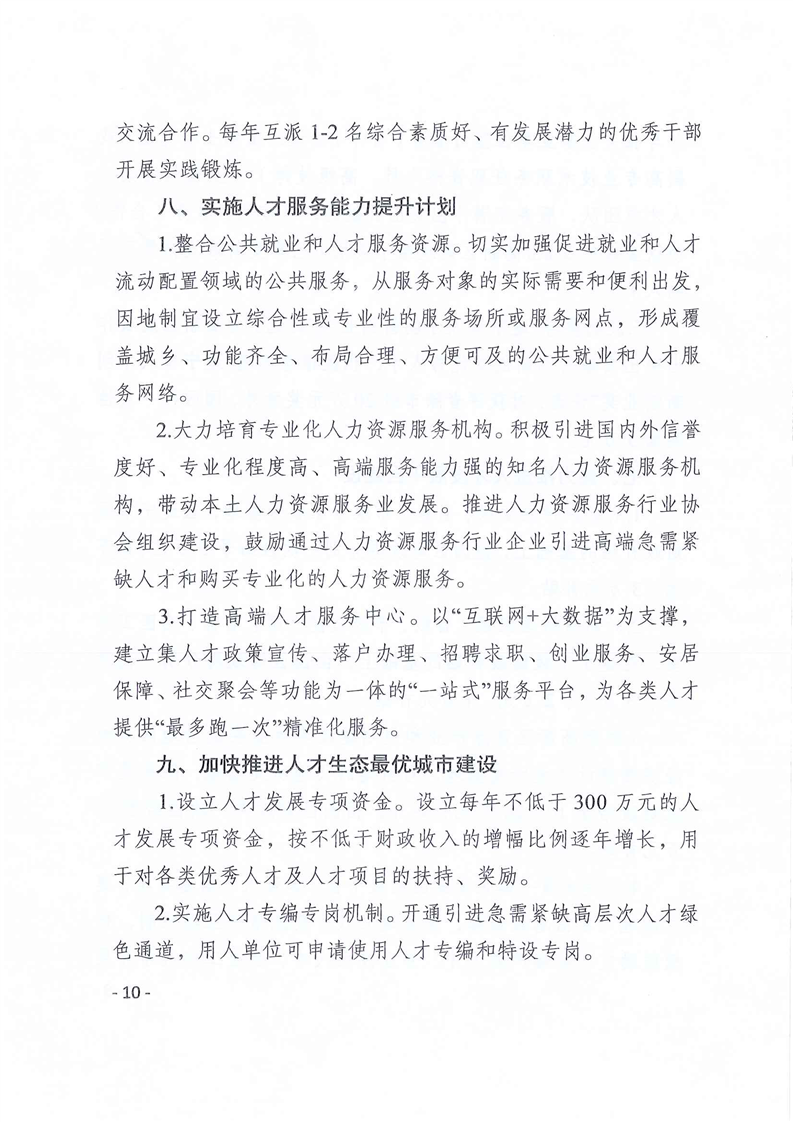 交流合作。每年互派 1-2 名综合素质好、有发展潜力的优秀干部开展实践锻炼。

八、实施人才服务能力提升计划

1.整合公共就业和人才服务资源。切实加强促进就业和人才流动配置领域的公共服务，从服务对象的实际需要和便利出发，因地制宜设立综合性或专业性的服务场所或服务网点，形成覆盖城乡、功能齐全、布局合理、方便可及的公共就业和人才服务网络。

2.大力培育专业化人力资源服务机构。积极引进国内外信誉度好、专业化程度高、高端服务能力强的知名人力资源服务机构，带动本土人力资源服务业发展。推进人力资源服务行业协会组织建设，鼓励通过人力资源服务行业企业引进高端急需紧缺人才和购买专业化的人力资源服务。

3.打造高端人才服务中心。以“互联网+大数据”为支撑，建立集人才政策宣传、落户办理、招聘求职、创业服务、安居保障、社交聚会等功能为一体的“一站式”服务平台，为各类人才提供“最多跑一次”精准化服务。

九、加快推进人才生态最优城市建设

1.设立人才发展专项资金。设立每年不低于 300 万元的人才发展专项资金，按不低于财政收入的增幅比例逐年增长，用于对各类优秀人才及人才项目的扶持、奖励。

2.实施人才专编专岗机制。开通引进急需紧缺高层次人才绿色通道，用人单位可申请使用人才专编和特设专岗。

- 10 -